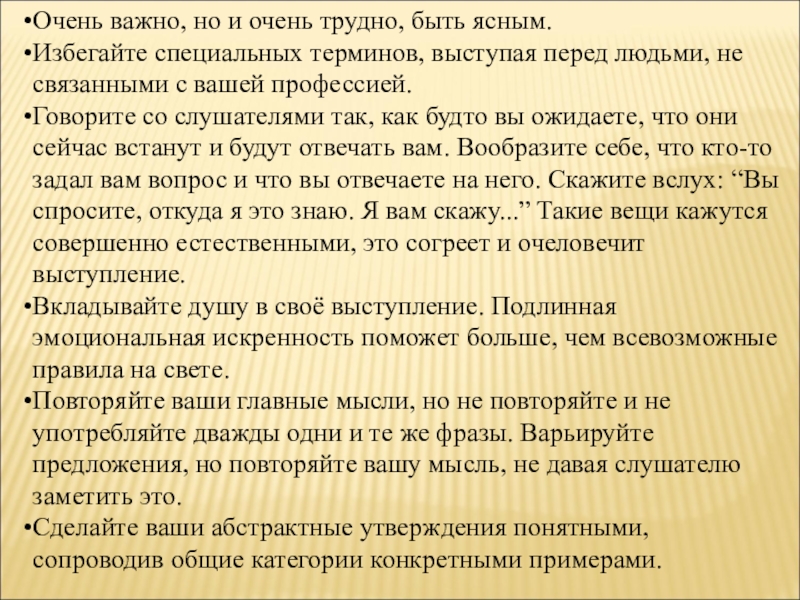 • Очень важно, но и очень трудно, быть ясным.

• Избегайте специальных терминов, выступая перед людьми, не связанными с вашей профессией.

• Говорите со слушателями так, как будто вы ожидаете, что они сейчас встанут и будут отвечать вам. Вообразите себе, что кто-то задал вам вопрос и что вы отвечаете на него. Скажите вслух: "Вы спросите, откуда я это знаю. Я вам скажу..." Такие вещи кажутся совершенно естественными, это согреет и очеловечит выступление.

• Вкладывайте душу в своё выступление. Подлинная эмоциональная искренность поможет больше, чем всевозможные правила на свете.

• Повторяйте ваши главные мысли, но не повторяйте и не употребляйте дважды одни и те же фразы. Варьируйте предложения, но повторяйте вашу мысль, не давая слушателю заметить это.

• Сделайте ваши абстрактные утверждения понятными, сопроводив общие категории конкретными примерами.